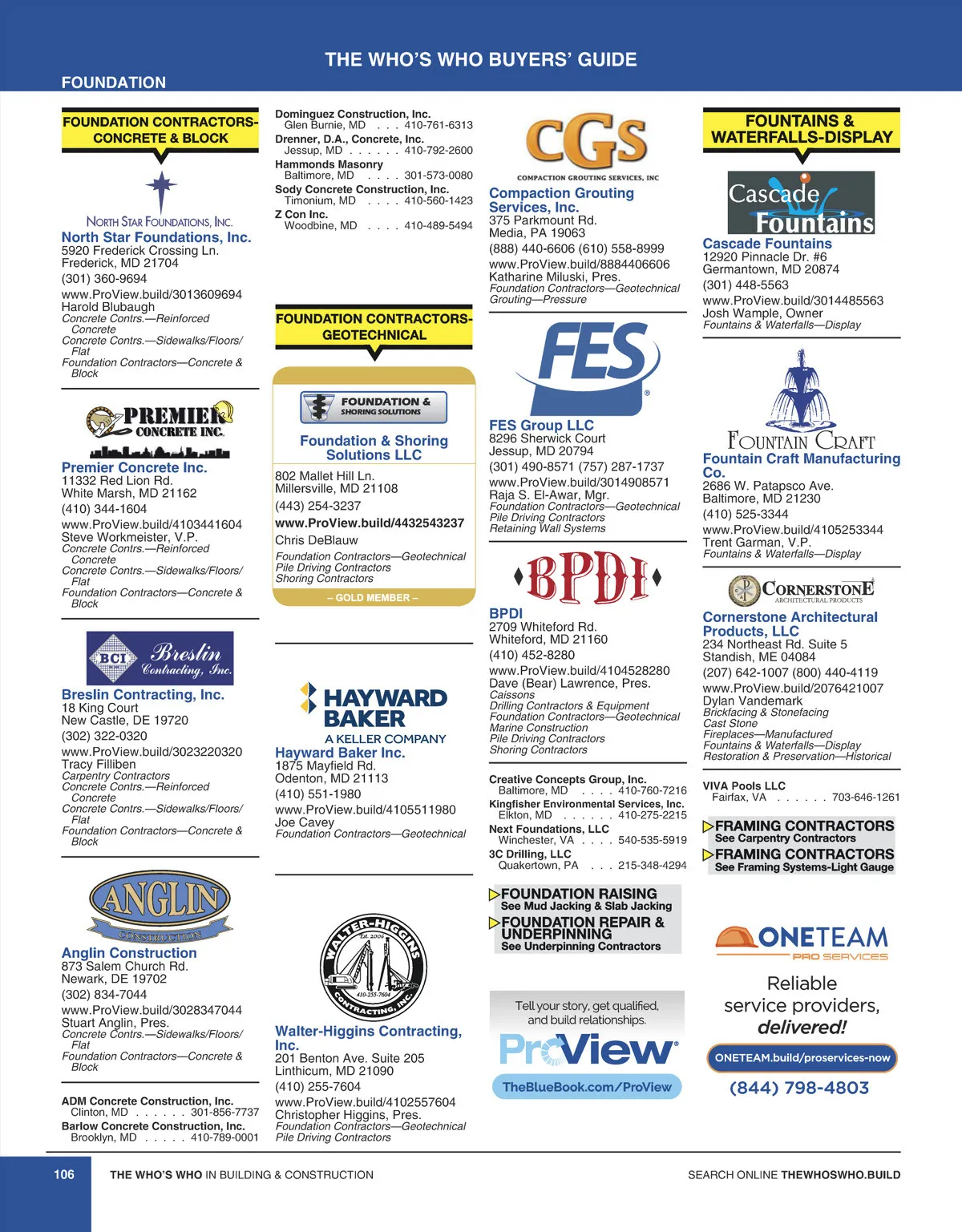 THE WHO'S WHO BUYERS' GUIDE

FOUNDATION

FOUNDATION CONTRACTORS-CONCRETE & BLOCK

NORTH STAR FOUNDATIONS, INC.

North Star Foundations, Inc.
5920 Frederick Crossing Ln.
Frederick, MD 21704
(301) 360-9694
www.ProView.build/3013609694
Harold Blubaugh
Concrete Contrs.—Reinforced Concrete
Concrete Contrs.—Sidewalks/Floors/Flat
Foundation Contractors—Concrete & Block

PREMIER CONCRETE INC.

Premier Concrete Inc.
11332 Red Lion Rd.
White Marsh, MD 21162
(410) 344-1604
www.ProView.build/4103441604
Steve Workmeister, V.P.
Concrete Contrs.—Reinforced Concrete
Concrete Contrs.—Sidewalks/Floors/Flat
Foundation Contractors—Concrete & Block

BCI Breslin Contracting, Inc.

Breslin Contracting, Inc.
18 King Court
New Castle, DE 19720
(302) 322-0320
www.ProView.build/3023220320
Tracy Filliben
Carpentry Contractors
Concrete Contrs.—Reinforced Concrete
Concrete Contrs.—Sidewalks/Floors/Flat
Foundation Contractors—Concrete & Block

ANGLIN CONSTRUCTION

Anglin Construction
873 Salem Church Rd.
Newark, DE 19702
(302) 834-7044
www.ProView.build/3028347044
Stuart Anglin, Pres.
Concrete Contrs.—Sidewalks/Floors/Flat
Foundation Contractors—Concrete & Block

ADM Concrete Construction, Inc.
Clinton, MD . . . . . . 301-856-7737
Barlow Concrete Construction, Inc.
Brooklyn, MD . . . . . 410-789-0001

Dominguez Construction, Inc.
Glen Burnie, MD . . . 410-761-6313
Drenner, D.A., Concrete, Inc.
Jessup, MD . . . . . . 410-792-2600
Hammonds Masonry
Baltimore, MD . . . . 301-573-0080
Sody Concrete Construction, Inc.
Timonium, MD . . . . 410-560-1423
Z Con Inc.
Woodbine, MD . . . . 410-489-5494

FOUNDATION CONTRACTORS-GEOTECHNICAL

FOUNDATION & SHORING SOLUTIONS

Foundation & Shoring Solutions LLC
802 Mallet Hill Ln.
Millersville, MD 21108
(443) 254-3237
www.ProView.build/4432543237
Chris DeBlauw
Foundation Contractors—Geotechnical
Pile Driving Contractors
Shoring Contractors
– GOLD MEMBER –

HAYWARD BAKER
A KELLER COMPANY

Hayward Baker Inc.
1875 Mayfield Rd.
Odenton, MD 21113
(410) 551-1980
www.ProView.build/4105511980
Joe Cavey
Foundation Contractors—Geotechnical

WALTER-HIGGINS CONTRACTING, INC. Est. 2006 410-255-7604

Walter-Higgins Contracting, Inc.
201 Benton Ave. Suite 205
Linthicum, MD 21090
(410) 255-7604
www.ProView.build/4102557604
Christopher Higgins, Pres.
Foundation Contractors—Geotechnical
Pile Driving Contractors

CGS
COMPACTION GROUTING SERVICES, INC

Compaction Grouting Services, Inc.
375 Parkmount Rd.
Media, PA 19063
(888) 440-6606 (610) 558-8999
www.ProView.build/8884406606
Katharine Miluski, Pres.
Foundation Contractors—Geotechnical
Grouting—Pressure

FES

FES Group LLC
8296 Sherwick Court
Jessup, MD 20794
(301) 490-8571 (757) 287-1737
www.ProView.build/3014908571
Raja S. El-Awar, Mgr.
Foundation Contractors—Geotechnical
Pile Driving Contractors
Retaining Wall Systems

BPDI

BPDI
2709 Whiteford Rd.
Whiteford, MD 21160
(410) 452-8280
www.ProView.build/4104528280
Dave (Bear) Lawrence, Pres.
Caissons
Drilling Contractors & Equipment
Foundation Contractors—Geotechnical
Marine Construction
Pile Driving Contractors
Shoring Contractors

Creative Concepts Group, Inc.
Baltimore, MD . . . . 410-760-7216
Kingfisher Environmental Services, Inc.
Elkton, MD . . . . . . 410-275-2215
Next Foundations, LLC
Winchester, VA . . . . 540-535-5919
3C Drilling, LLC
Quakertown, PA . . . 215-348-4294

FOUNDATION RAISING
See Mud Jacking & Slab Jacking
FOUNDATION REPAIR & UNDERPINNING
See Underpinning Contractors

Tell your story, get qualified, and build relationships.
ProView
TheBlueBook.com/ProView

FOUNTAINS & WATERFALLS-DISPLAY

Cascade Fountains

Cascade Fountains
12920 Pinnacle Dr. #6
Germantown, MD 20874
(301) 448-5563
www.ProView.build/3014485563
Josh Wample, Owner
Fountains & Waterfalls—Display

FOUNTAIN CRAFT

Fountain Craft Manufacturing Co.
2686 W. Patapsco Ave.
Baltimore, MD 21230
(410) 525-3344
www.ProView.build/4105253344
Trent Garman, V.P.
Fountains & Waterfalls—Display

CORNERSTONE ARCHITECTURAL PRODUCTS

Cornerstone Architectural Products, LLC
234 Northeast Rd. Suite 5
Standish, ME 04084
(207) 642-1007 (800) 440-4119
www.ProView.build/2076421007
Dylan Vandemark
Brickfacing & Stonefacing
Cast Stone
Fireplaces—Manufactured
Fountains & Waterfalls—Display
Restoration & Preservation—Historical

VIVA Pools LLC
Fairfax, VA . . . . . . 703-646-1261

FRAMING CONTRACTORS
See Carpentry Contractors
FRAMING CONTRACTORS
See Framing Systems-Light Gauge

ONETEAM
PRO SERVICES
Reliable service providers, delivered!
ONETEAM.build/proservices-now
(844) 798-4803

106 THE WHO'S WHO IN BUILDING & CONSTRUCTION SEARCH ONLINE THEWHOSWHO.BUILD